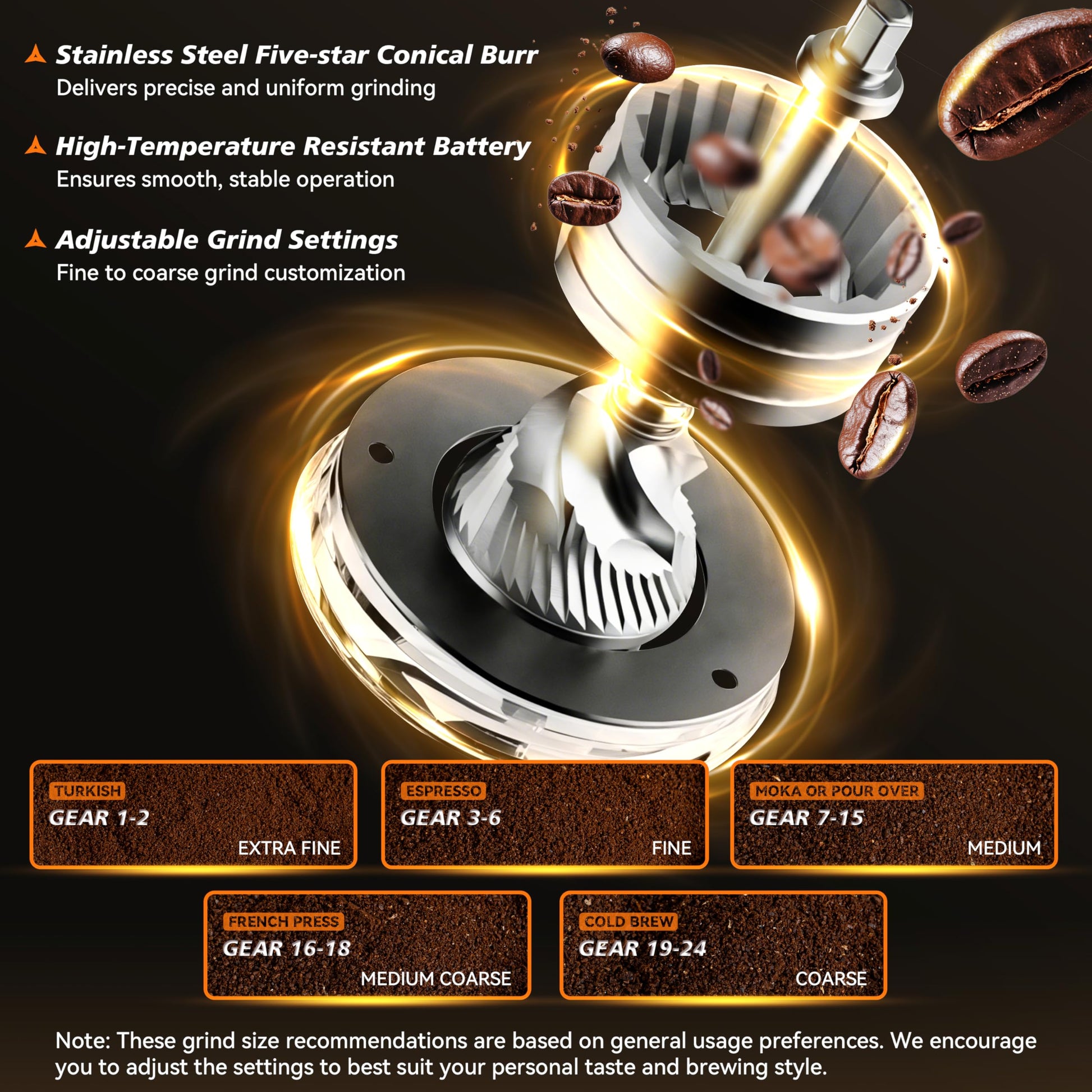 Stainless Steel Five-star Conical Burr
Delivers precise and uniform grinding

High-Temperature Resistant Battery
Ensures smooth, stable operation

Adjustable Grind Settings
Fine to coarse grind customization

TURKISH
GEAR 1-2
EXTRA FINE

ESPRESSO
GEAR 3-6
FINE

MOKA OR POUR OVER
GEAR 7-15
MEDIUM

FRENCH PRESS
GEAR 16-18
MEDIUM COARSE

COLD BREW
GEAR 19-24
COARSE

Note: These grind size recommendations are based on general usage preferences. We encourage you to adjust the settings to best suit your personal taste and brewing style.